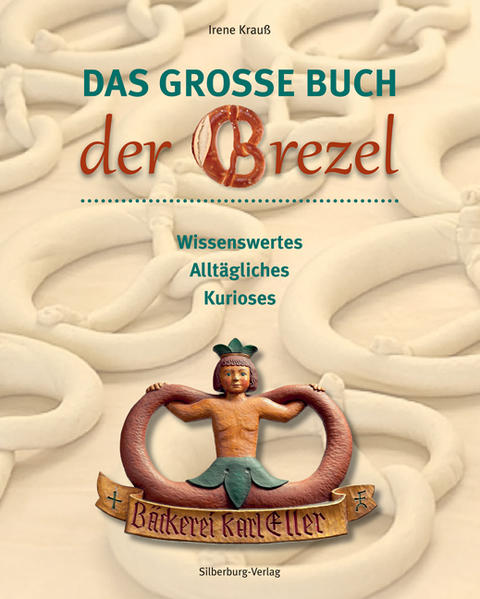 Irene Krauß

DAS GROSSE BUCH der Brezel

Wissenswertes
Alltägliches
Kurioses

Bäckerei Karl Eller

Silberburg-Verlag